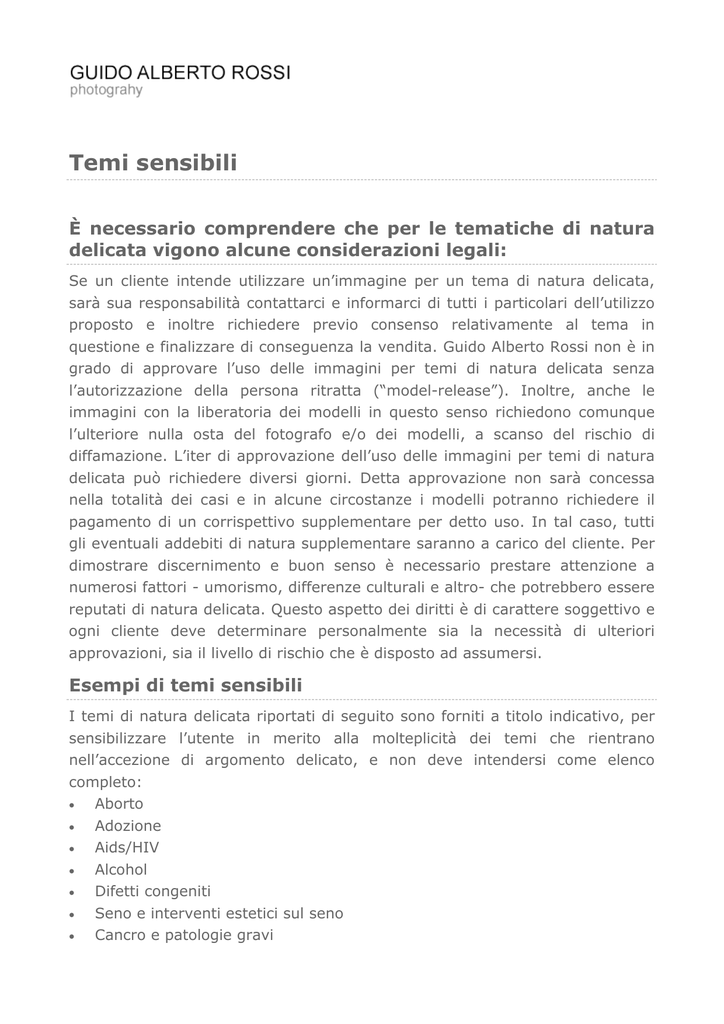 GUIDO ALBERTO ROSSI
photograhy

Temi sensibili

È necessario comprendere che per le tematiche di natura delicata vigono alcune considerazioni legali:

Se un cliente intende utilizzare un'immagine per un tema di natura delicata, sarà sua responsabilità contattarci e informarci di tutti i particolari dell'utilizzo proposto e inoltre richiedere previo consenso relativamente al tema in questione e finalizzare di conseguenza la vendita. Guido Alberto Rossi non è in grado di approvare l'uso delle immagini per temi di natura delicata senza l'autorizzazione della persona ritratta ("model-release"). Inoltre, anche le immagini con la liberatoria dei modelli in questo senso richiedono comunque l'ulteriore nulla osta del fotografo e/o dei modelli, a scanso del rischio di diffamazione. L'iter di approvazione dell'uso delle immagini per temi di natura delicata può richiedere diversi giorni. Detta approvazione non sarà concessa nella totalità dei casi e in alcune circostanze i modelli potranno richiedere il pagamento di un corrispettivo supplementare per detto uso. In tal caso, tutti gli eventuali addebiti di natura supplementare saranno a carico del cliente. Per dimostrare discernimento e buon senso è necessario prestare attenzione a numerosi fattori - umorismo, differenze culturali e altro- che potrebbero essere reputati di natura delicata. Questo aspetto dei diritti è di carattere soggettivo e ogni cliente deve determinare personalmente sia la necessità di ulteriori approvazioni, sia il livello di rischio che è disposto ad assumersi.

Esempi di temi sensibili

I temi di natura delicata riportati di seguito sono forniti a titolo indicativo, per sensibilizzare l'utente in merito alla molteplicità dei temi che rientrano nell'accezione di argomento delicato, e non deve intendersi come elenco completo:
• Aborto
• Adozione
• Aids/HIV
• Alcohol
• Difetti congeniti
• Seno e interventi estetici sul seno
• Cancro e patologie gravi